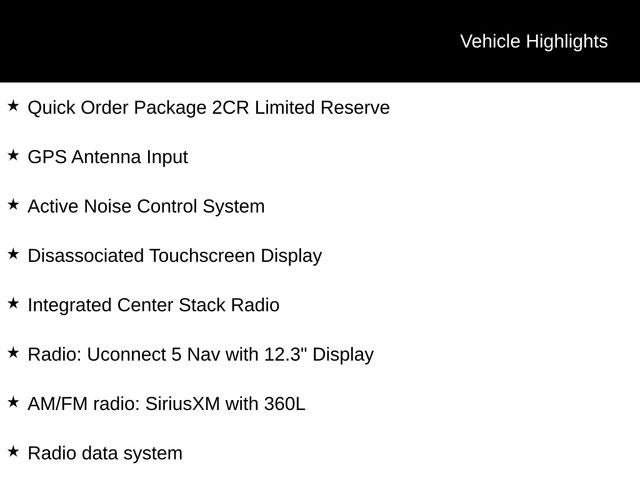 Vehicle Highlights

★ Quick Order Package 2CR Limited Reserve

★ GPS Antenna Input

★ Active Noise Control System

★ Disassociated Touchscreen Display

★ Integrated Center Stack Radio

★ Radio: Uconnect 5 Nav with 12.3" Display

★ AM/FM radio: SiriusXM with 360L

★ Radio data system